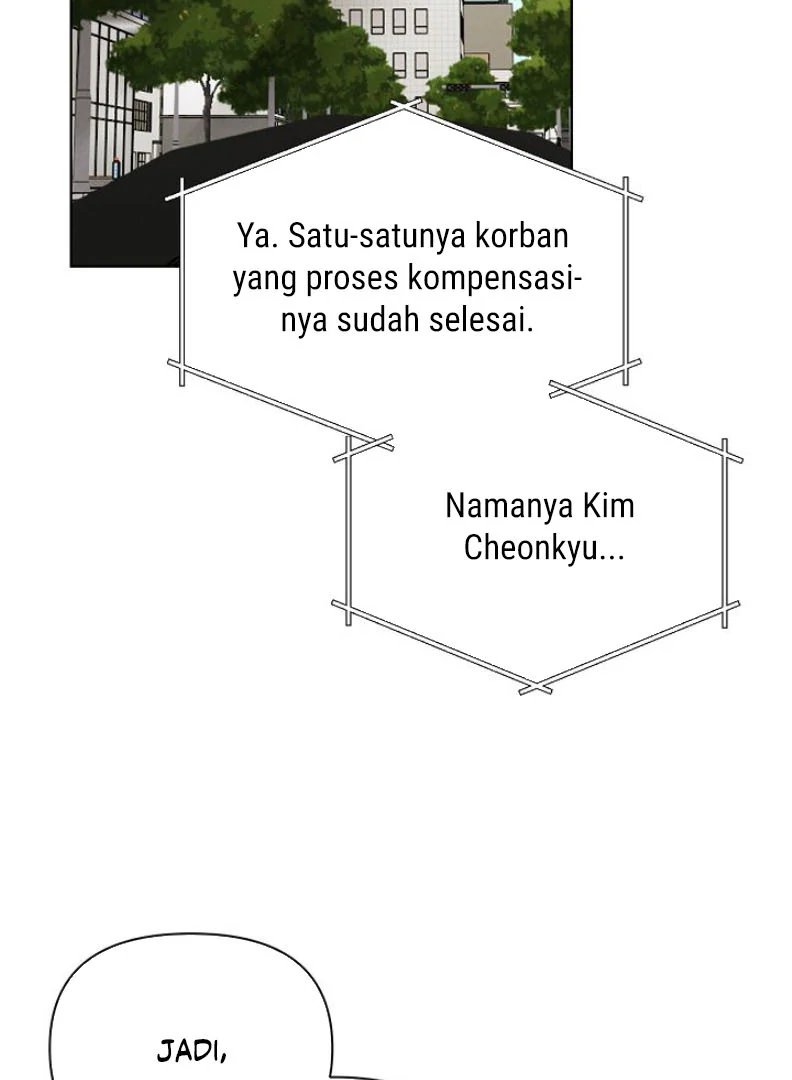 Ya. Satu-satunya korban yang proses kompensasinya sudah selesai.

Namanya Kim Cheonkyu...

JADI,